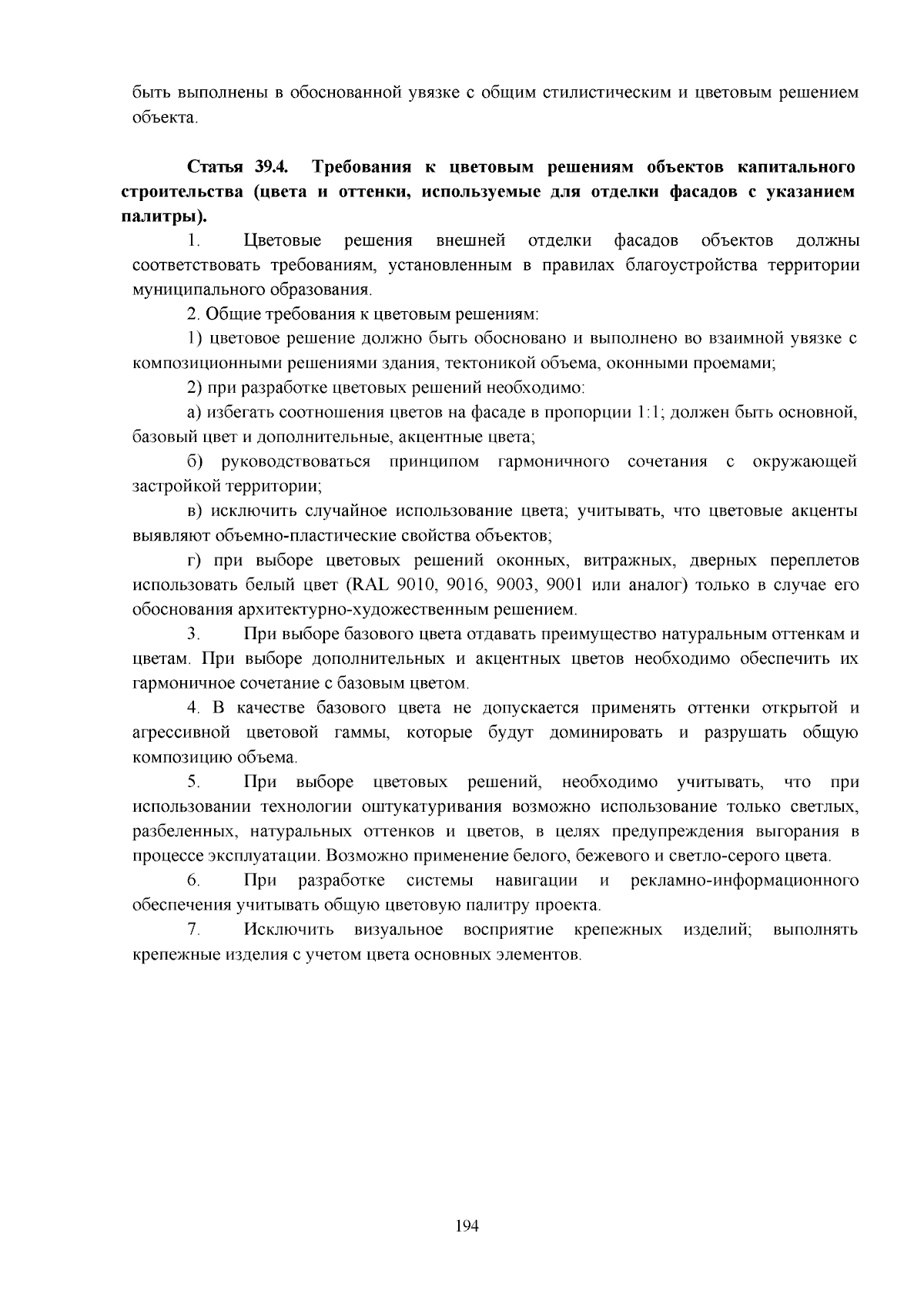 быть выполнены в обоснованной увязке с общим стилистическим и цветовым решением объекта.

Статья 39.4. Требования к цветовым решениям объектов капитального строительства (цвета и оттенки, используемые для отделки фасадов с указанием палитры).

1. Цветовые решения внешней отделки фасадов объектов должны соответствовать требованиям, установленным в правилах благоустройства территории муниципального образования.

2. Общие требования к цветовым решениям:

1) цветовое решение должно быть обосновано и выполнено во взаимной увязке с композиционными решениями здания, тектоникой объема, оконными проемами;

2) при разработке цветовых решений необходимо:

а) избегать соотношения цветов на фасаде в пропорции 1:1; должен быть основной, базовый цвет и дополнительные, акцентные цвета;

б) руководствоваться принципом гармоничного сочетания с окружающей застройкой территории;

в) исключить случайное использование цвета; учитывать, что цветовые акценты выявляют объемно-пластические свойства объектов;

г) при выборе цветовых решений оконных, витражных, дверных переплетов использовать белый цвет (RAL 9010, 9016, 9003, 9001 или аналог) только в случае его обоснования архитектурно-художественным решением.

3. При выборе базового цвета отдавать преимущество натуральным оттенкам и цветам. При выборе дополнительных и акцентных цветов необходимо обеспечить их гармоничное сочетание с базовым цветом.

4. В качестве базового цвета не допускается применять оттенки открытой и агрессивной цветовой гаммы, которые будут доминировать и разрушать общую композицию объема.

5. При выборе цветовых решений, необходимо учитывать, что при использовании технологии оштукатуривания возможно использование только светлых, разбеленных, натуральных оттенков и цветов, в целях предупреждения выгорания в процессе эксплуатации. Возможно применение белого, бежевого и светло-серого цвета.

6. При разработке системы навигации и рекламно-информационного обеспечения учитывать общую цветовую палитру проекта.

7. Исключить визуальное восприятие крепежных изделий; выполнять крепежные изделия с учетом цвета основных элементов.

194